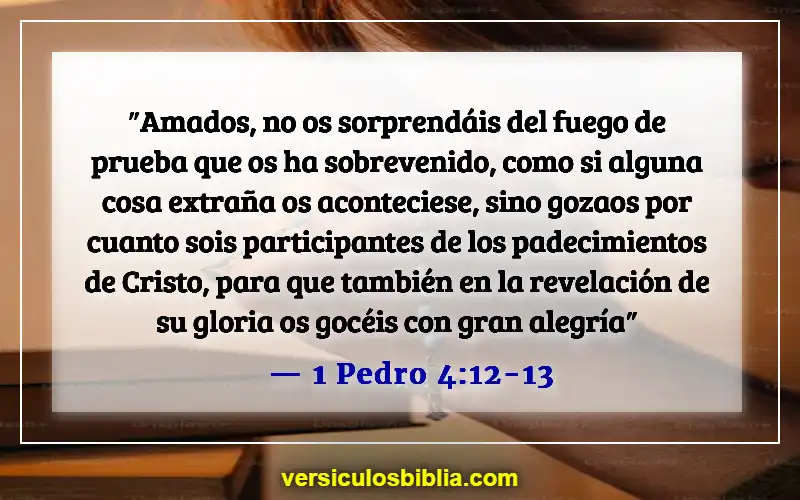 "Amados, no os sorprendáis del fuego de prueba que os ha sobrevenido, como si alguna cosa extraña os aconteciese, sino gozaos por cuanto sois participantes de los padecimientos de Cristo, para que también en la revelación de su gloria os gocéis con gran alegría"

— 1 Pedro 4:12-13

versiculosbiblia.com